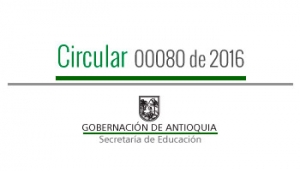 Circular 00080 de 2016

GOBERNACIÓN DE ANTIOQUIA
Secretaría de Educación